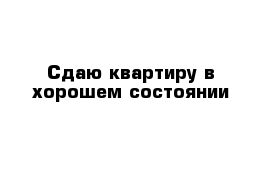 Сдаю квартиру в хорошем состоянии